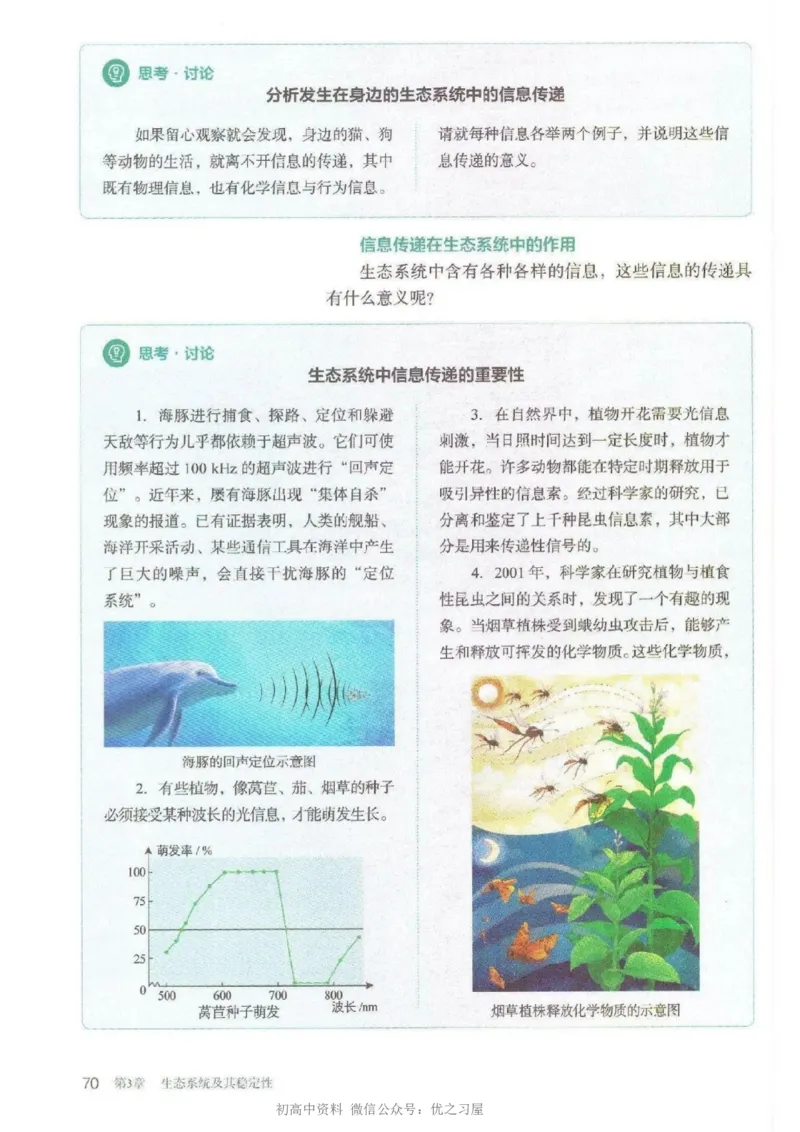 思考·讨论

分析发生在身边的生态系统中的信息传递

如果留心观察就会发现，身边的猫、狗等动物的生活，就离不开信息的传递，其中既有物理信息，也有化学信息与行为信息。

请就每种信息各举两个例子，并说明这些信息传递的意义。

信息传递在生态系统中的作用

生态系统中含有各种各样的信息，这些信息的传递具有什么意义呢？

思考·讨论

生态系统中信息传递的重要性

1. 海豚进行捕食、探路、定位和躲避天敌等行为几乎都依赖于超声波。它们可使用频率超过 100 kHz 的超声波进行“回声定位”。近年来，屡有海豚出现“集体自杀”现象的报道。已有证据表明，人类的舰船、海洋开采活动、某些通信工具在海洋中产生了巨大的噪声，会直接干扰海豚的“定位系统”。

海豚的回声定位示意图

2. 有些植物，像莴苣、茄、烟草的种子必须接受某种波长的光信息，才能萌发生长。

萌发率 / %
100
75
50
25
0
500
600
700
800
波长 /nm
莴苣种子萌发

3. 在自然界中，植物开花需要光信息刺激，当日照时间达到一定长度时，植物才能开花。许多动物都能在特定时期释放用于吸引异性的信息素。经过科学家的研究，已分离和鉴定了上千种昆虫信息素，其中大部分是用来传递性信号的。

4. 2001 年，科学家在研究植物与植食性昆虫之间的关系时，发现了一个有趣的现象。当烟草植株受到蛾幼虫攻击后，能够产生和释放可挥发的化学物质。这些化学物质，

烟草植株释放化学物质的示意图

70 第3章 生态系统及其稳定性

初高中资料 微信公众号：优之习屋